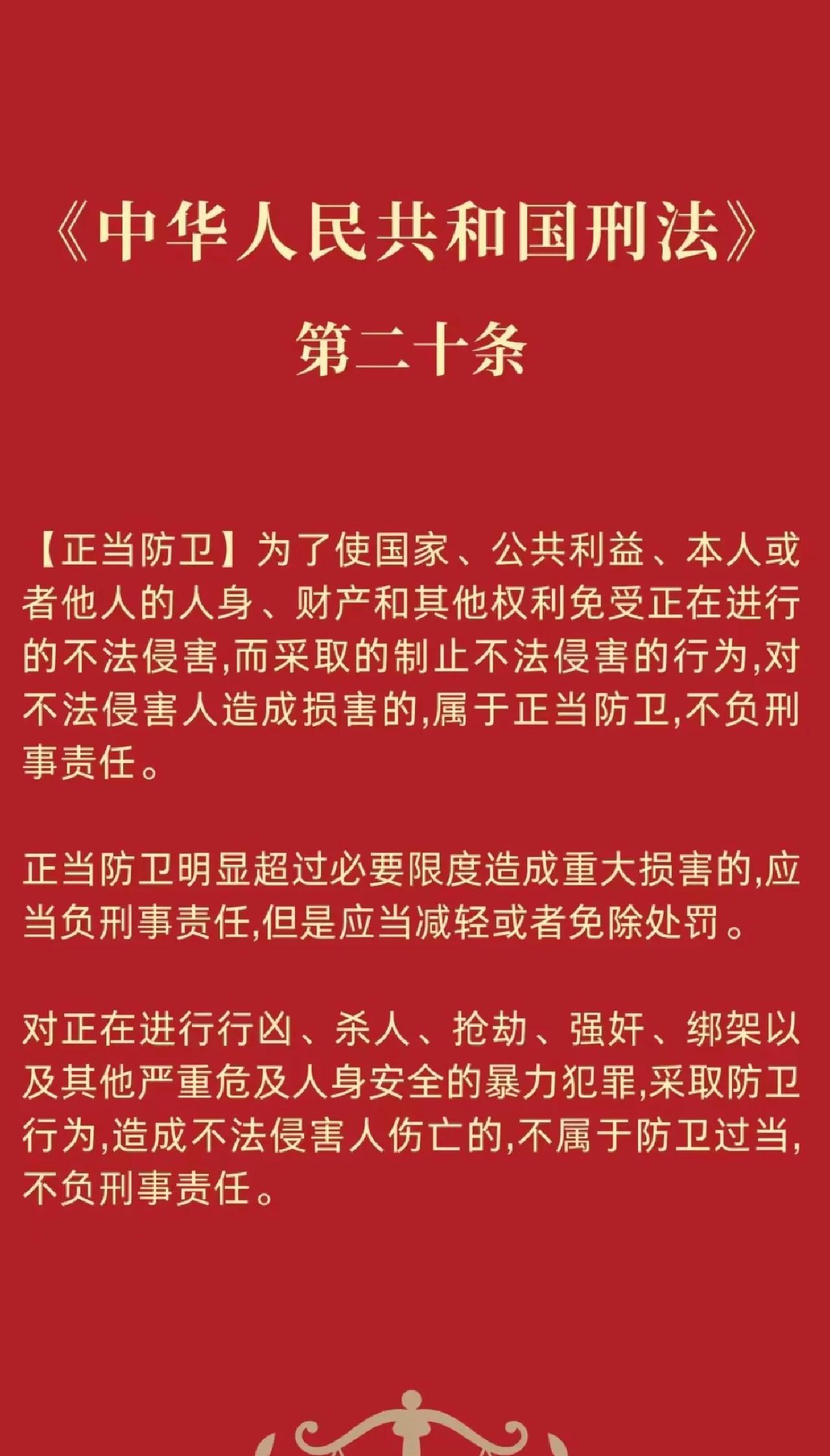 《中华人民共和国刑法》
第二十条

【正当防卫】为了使国家、公共利益、本人或者他人的人身、财产和其他权利免受正在进行的不法侵害,而采取的制止不法侵害的行为,对不法侵害人造成损害的,属于正当防卫,不负刑事责任。

正当防卫明显超过必要限度造成重大损害的,应当负刑事责任,但是应当减轻或者免除处罚。

对正在进行行凶、杀人、抢劫、强奸、绑架以及其他严重危及人身安全的暴力犯罪,采取防卫行为,造成不法侵害人伤亡的,不属于防卫过当,不负刑事责任。